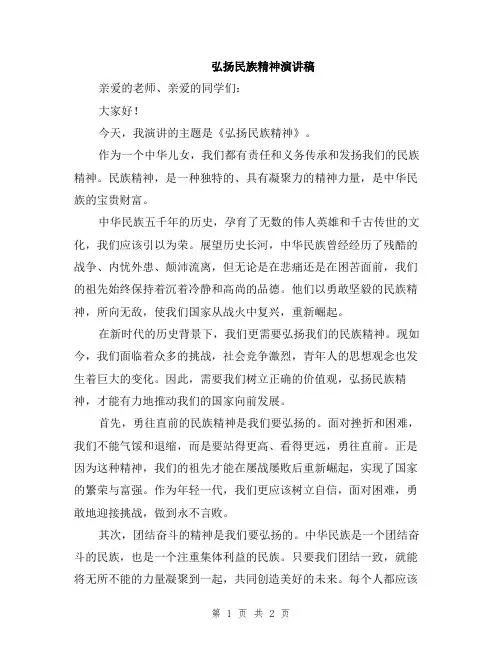 弘扬民族精神演讲稿

亲爱的老师、亲爱的同学们:

大家好!

今天,我演讲的主题是《弘扬民族精神》。

作为一个中华儿女,我们都有责任和义务传承和发扬我们的民族精神。民族精神,是一种独特的、具有凝聚力的精神力量,是中华民族的宝贵财富。

中华民族五千年的历史,孕育了无数的伟人英雄和千古传世的文化,我们应该引以为荣。展望历史长河,中华民族曾经经历了残酷的战争、内忧外患、颠沛流离,但无论是在悲痛还是在困苦面前,我们的祖先始终保持着沉着冷静和高尚的品德。他们以勇敢坚毅的民族精神,所向无敌,使我们国家从战火中复兴,重新崛起。

在新时代的历史背景下,我们更需要弘扬我们的民族精神。现如今,我们面临着众多的挑战,社会竞争激烈,青年人的思想观念也发生着巨大的变化。因此,需要我们树立正确的价值观,弘扬民族精神,才能有力地推动我们的国家向前发展。

首先,勇往直前的民族精神是我们要弘扬的。面对挫折和困难,我们不能气馁和退缩,而是要站得更高、看得更远,勇往直前。正是因为这种精神,我们的祖先才能在屡战屡败后重新崛起,实现了国家的繁荣与富强。作为年轻一代,我们更应该树立自信,面对困难,勇敢地迎接挑战,做到永不言败。

其次,团结奋斗的精神是我们要弘扬的。中华民族是一个团结奋斗的民族,也是一个注重集体利益的民族。只要我们团结一致,就能将无所不能的力量凝聚到一起,共同创造美好的未来。每个人都应该

第 1 页 共 2 页